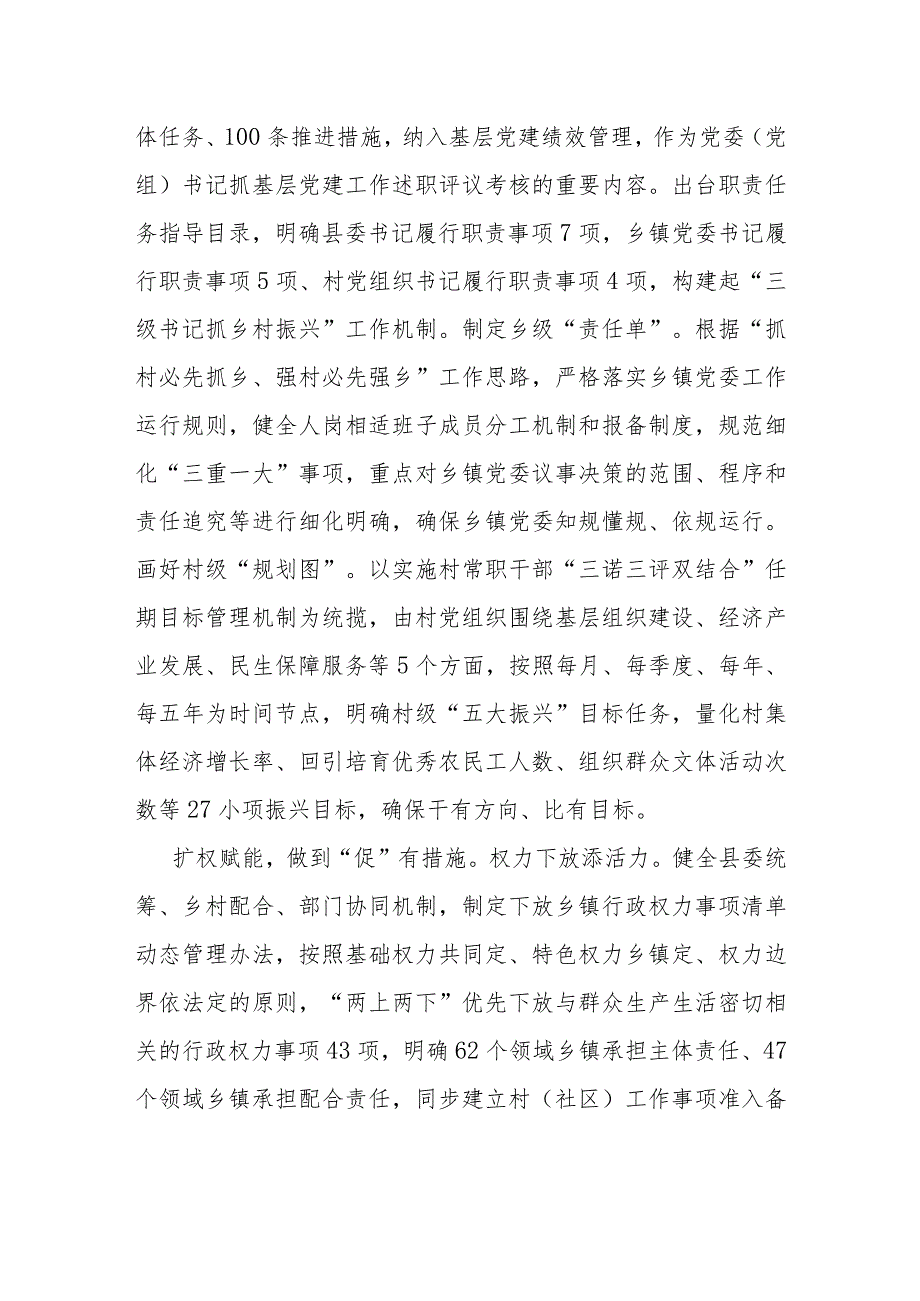 体任务、100条推进措施，纳入基层党建绩效管理，作为党委（党组）书记抓基层党建工作述职评议考核的重要内容。出台职责任务指导目录，明确县委书记履行职责事项7项，乡镇党委书记履行职责事项5项、村党组织书记履行职责事项4项，构建起“三级书记抓乡村振兴”工作机制。制定乡级“责任单”。根据“抓村必先抓乡、强村必先强乡”工作思路，严格落实乡镇党委工作运行规则，健全人岗相适班子成员分工机制和报备制度，规范细化“三重一大”事项，重点对乡镇党委议事决策的范围、程序和责任追究等进行细化明确，确保乡镇党委知规懂规、依规运行。画好村级“规划图”。以实施村常职干部“三诺三评双结合”任期目标管理机制为统揽，由村党组织围绕基层组织建设、经济产业发展、民生保障服务等5个方面，按照每月、每季度、每年、每五年为时间节点，明确村级“五大振兴”目标任务，量化村集体经济增长率、回引培育优秀农民工人数、组织群众文体活动次数等27小项振兴目标，确保干有方向、比有目标。

扩权赋能，做到“促”有措施。权力下放添活力。健全县委统筹、乡村配合、部门协同机制，制定下放乡镇行政权力事项清单动态管理办法，按照基础权力共同定、特色权力乡镇定、权力边界依法定的原则，“两上两下”优先下放与群众生产生活密切相关的行政权力事项43项，明确62个领域乡镇承担主体责任、47个领域乡镇承担配合责任，同步建立村（社区）工作事项准入备